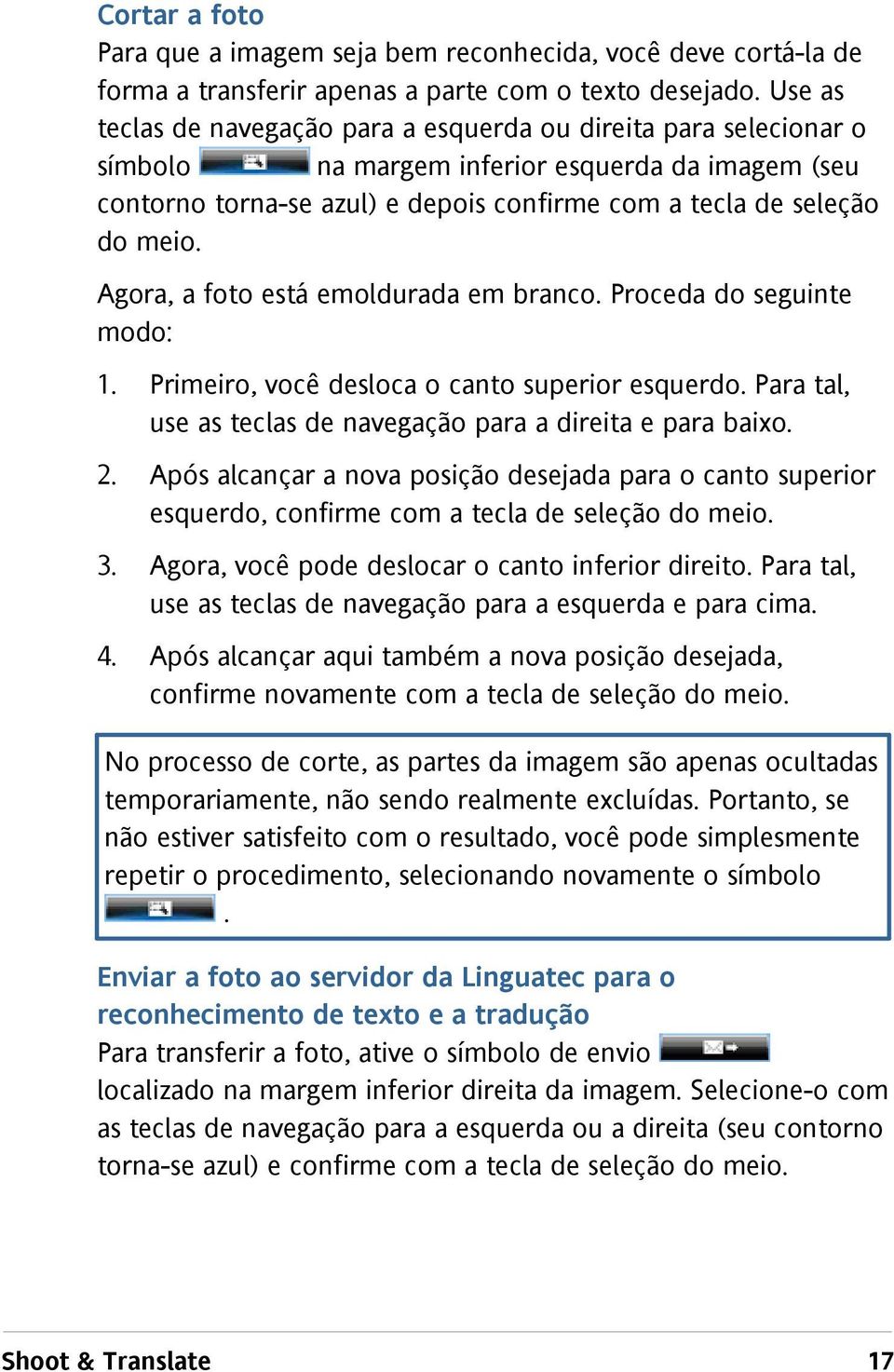 Cortar a foto
Para que a imagem seja bem reconhecida, você deve cortá-la de forma a transferir apenas a parte com o texto desejado. Use as teclas de navegação para a esquerda ou direita para selecionar o símbolo na margem inferior esquerda da imagem (seu contorno torna-se azul) e depois confirme com a tecla de seleção do meio.

Agora, a foto está emoldurada em branco. Proceda do seguinte modo:

1. Primeiro, você desloca o canto superior esquerdo. Para tal, use as teclas de navegação para a direita e para baixo.

2. Após alcançar a nova posição desejada para o canto superior esquerdo, confirme com a tecla de seleção do meio.

3. Agora, você pode deslocar o canto inferior direito. Para tal, use as teclas de navegação para a esquerda e para cima.

4. Após alcançar aqui também a nova posição desejada, confirme novamente com a tecla de seleção do meio.

No processo de corte, as partes da imagem são apenas ocultadas temporariamente, não sendo realmente excluídas. Portanto, se não estiver satisfeito com o resultado, você pode simplesmente repetir o procedimento, selecionando novamente o símbolo .

Enviar a foto ao servidor da Linguatec para o reconhecimento de texto e a tradução
Para transferir a foto, ative o símbolo de envio localizado na margem inferior direita da imagem. Selecione-o com as teclas de navegação para a esquerda ou a direita (seu contorno torna-se azul) e confirme com a tecla de seleção do meio.

Shoot & Translate 17